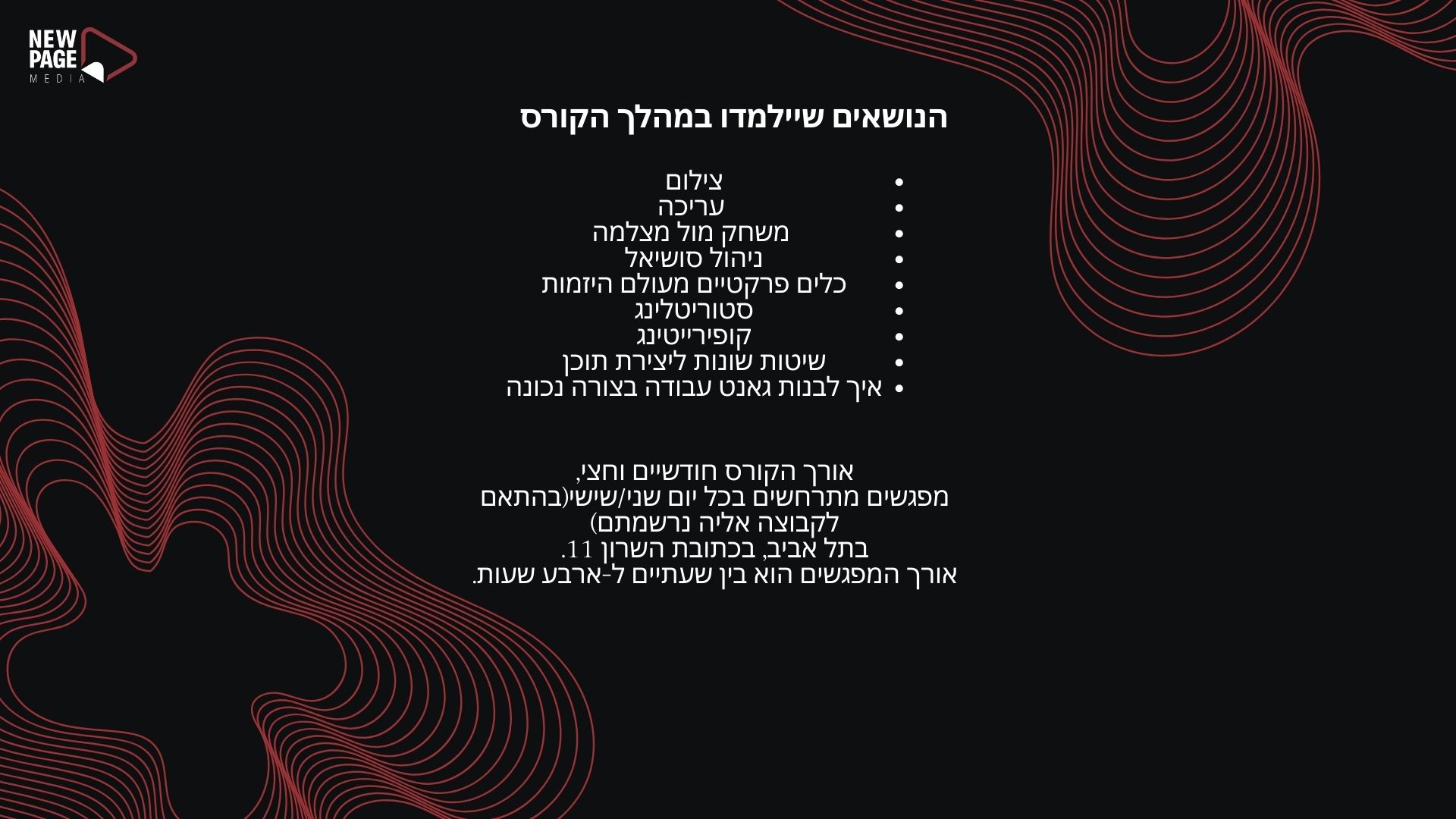 NEW
PAGE
MEDIA

הנושאים שיילמדו במהלך הקורס

• צילום
• עריכה
• משחק מול מצלמה
• ניהול סושיאל
• כלים פרקטיים מעולם היזמות
• סטוריטלינג
• קופירייטינג
• שיטות שונות ליצירת תוכן
• איך לבנות גאנט עבודה בצורה נכונה

אורך הקורס חודשיים וחצי,
מפגשים מתרחשים בכל יום שני/שישי(בהתאם
לקבוצה אליה נרשמתם)
בתל אביב, בכתובת השרון 11.
אורך המפגשים הוא בין שעתיים ל-ארבע שעות.